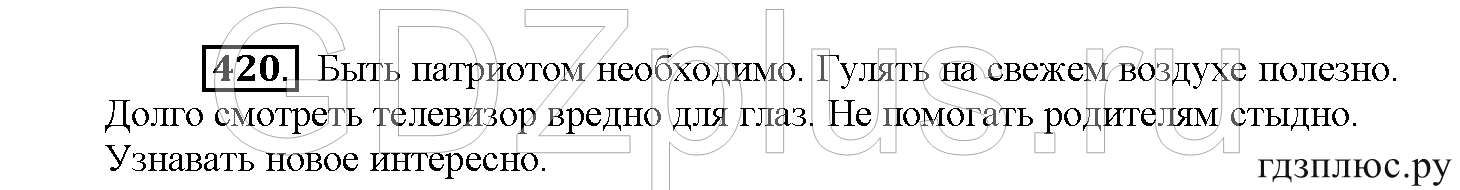 GDZplus.ru

420. Быть патриотом необходимо. Гулять на свежем воздухе полезно. Долго смотреть телевизор вредно для глаз. Не помогать родителям стыдно. Узнавать новое интересно.

гдзплюс.ру